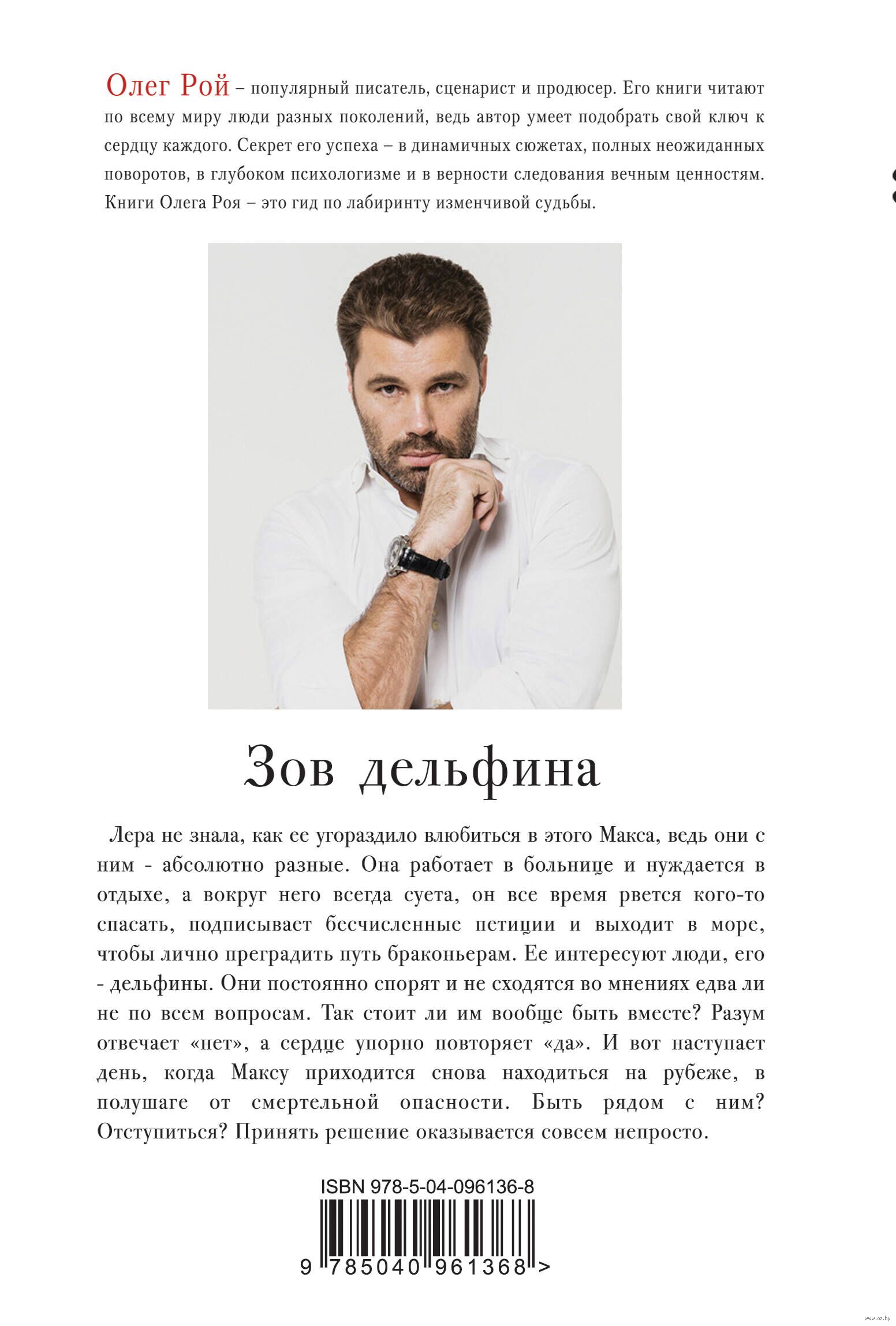 Олег Рой – популярный писатель, сценарист и продюсер. Его книги читают по всему миру люди разных поколений, ведь автор умеет подобрать свой ключ к сердцу каждого. Секрет его успеха – в динамичных сюжетах, полных неожиданных поворотов, в глубоком психологизме и в верности следования вечным ценностям. Книги Олега Роя – это гид по лабиринту изменчивой судьбы.

Зов дельфина

Лера не знала, как ее угораздило влюбиться в этого Макса, ведь они с ним - абсолютно разные. Она работает в больнице и нуждается в отдыхе, а вокруг него всегда суета, он все время рвется кого-то спасать, подписывает бесчисленные петиции и выходит в море, чтобы лично преградить путь браконьерам. Ее интересуют люди, его - дельфины. Они постоянно спорят и не сходятся во мнениях едва ли не по всем вопросам. Так стоит ли им вообще быть вместе? Разум отвечает «нет», а сердце упорно повторяет «да». И вот наступает день, когда Максу приходится снова находиться на рубеже, в полушаге от смертельной опасности. Быть рядом с ним? Отступиться? Принять решение оказывается совсем непросто.

ISBN 978-5-04-096136-8

9 785040 961368 >

www.oz.by